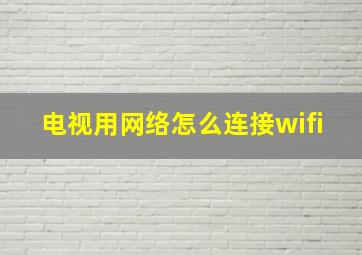 电视用网络怎么连接wifi